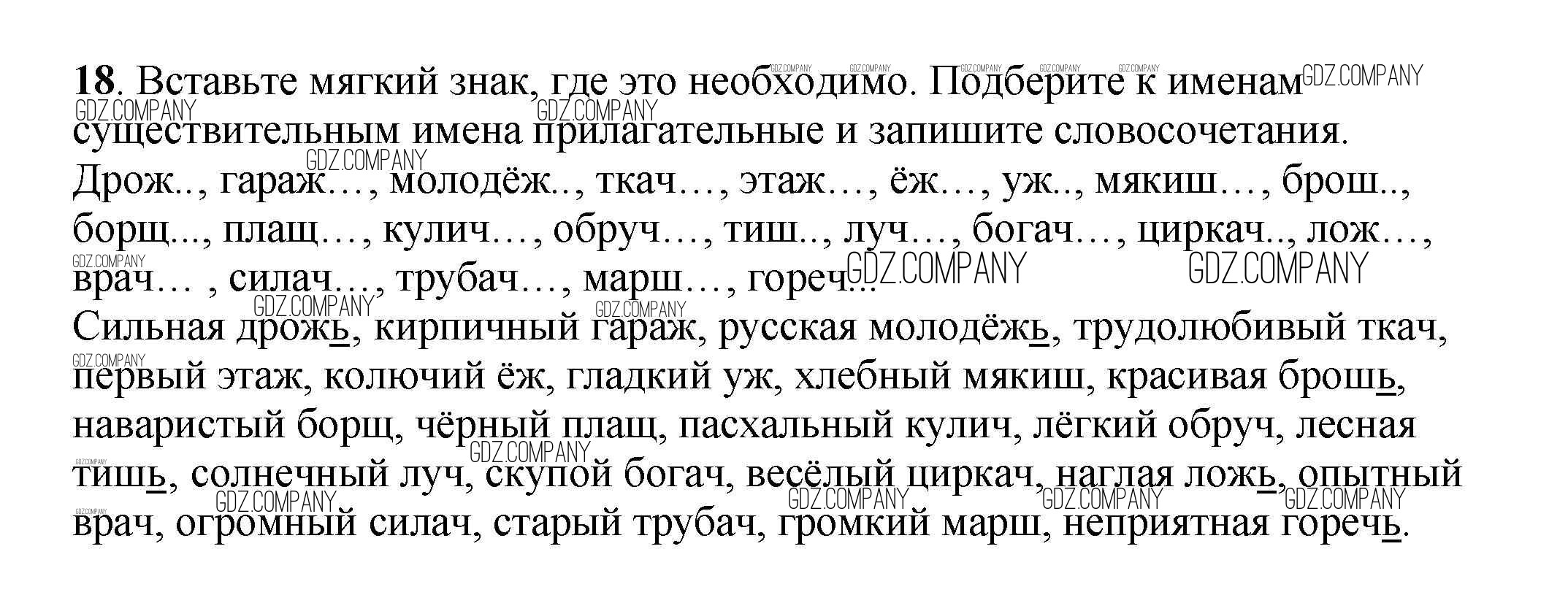 18. Вставьте мягкий знак, где это необходимо. Подберите к именам существительным имена прилагательные и запишите словосочетания.

Дрож.., гараж…, молодёж.., ткач…, этаж…, ёж…, уж.., мякиш…, брош.., борщ..., плащ…, кулич…, обруч…, тиш.., луч…, богач…, циркач.., лож…, врач… , силач…, трубач…, марш…, гореч...

Сильная дрожь, кирпичный гараж, русская молодёжь, трудолюбивый ткач, первый этаж, колючий ёж, гладкий уж, хлебный мякиш, красивая брошь, наваристый борщ, чёрный плащ, пасхальный кулич, лёгкий обруч, лесная тишь, солнечный луч, скупой богач, весёлый циркач, наглая ложь, опытный врач, огромный силач, старый трубач, громкий марш, неприятная горечь.

GDZ.COMPANY